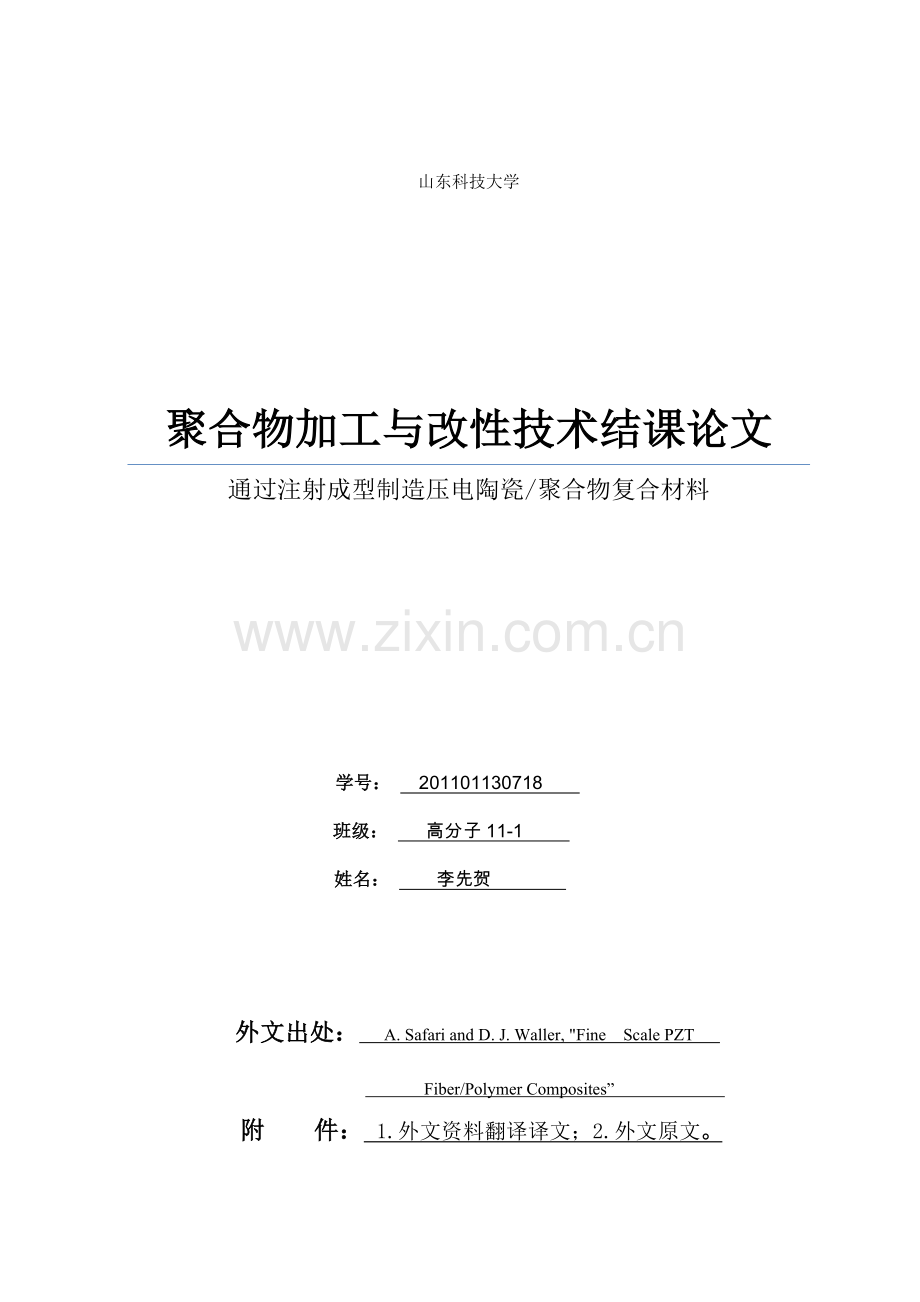 山东科技大学

聚合物加工与改性技术结课论文

通过注射成型制造压电陶瓷/聚合物复合材料

www.zixin.com.cn

学号： 201101130718

班级： 高分子 11-1

姓名： 李先贺

外文出处： A. Safari and D. J. Waller, "Fine Scale PZT Fiber/Polymer Composites”

附 件： 1.外文资料翻译译文；2.外文原文。